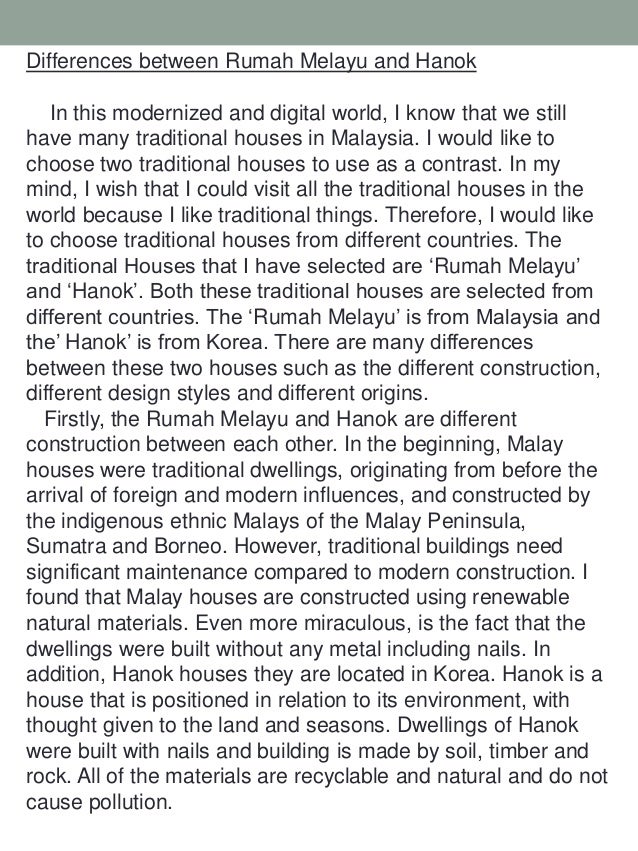 Differences between Rumah Melayu and Hanok

In this modernized and digital world, I know that we still have many traditional houses in Malaysia. I would like to choose two traditional houses to use as a contrast. In my mind, I wish that I could visit all the traditional houses in the world because I like traditional things. Therefore, I would like to choose traditional houses from different countries. The traditional Houses that I have selected are 'Rumah Melayu' and 'Hanok'. Both these traditional houses are selected from different countries. The 'Rumah Melayu' is from Malaysia and the' Hanok' is from Korea. There are many differences between these two houses such as the different construction, different design styles and different origins.

Firstly, the Rumah Melayu and Hanok are different construction between each other. In the beginning, Malay houses were traditional dwellings, originating from before the arrival of foreign and modern influences, and constructed by the indigenous ethnic Malays of the Malay Peninsula, Sumatra and Borneo. However, traditional buildings need significant maintenance compared to modern construction. I found that Malay houses are constructed using renewable natural materials. Even more miraculous, is the fact that the dwellings were built without any metal including nails. In addition, Hanok houses they are located in Korea. Hanok is a house that is positioned in relation to its environment, with thought given to the land and seasons. Dwellings of Hanok were built with nails and building is made by soil, timber and rock. All of the materials are recyclable and natural and do not cause pollution.